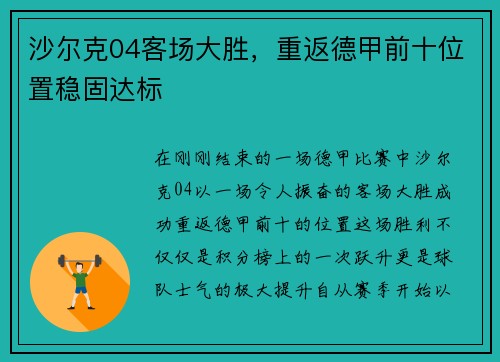 沙尔克04客场大胜，重返德甲前十位置稳固达标

在刚刚结束的一场德甲比赛中沙尔克04以一场令人振奋的客场大胜成功重返德甲前十的位置这场胜利不仅仅是积分榜上的一次跃升更是球队士气的极大提升自从赛季开始以